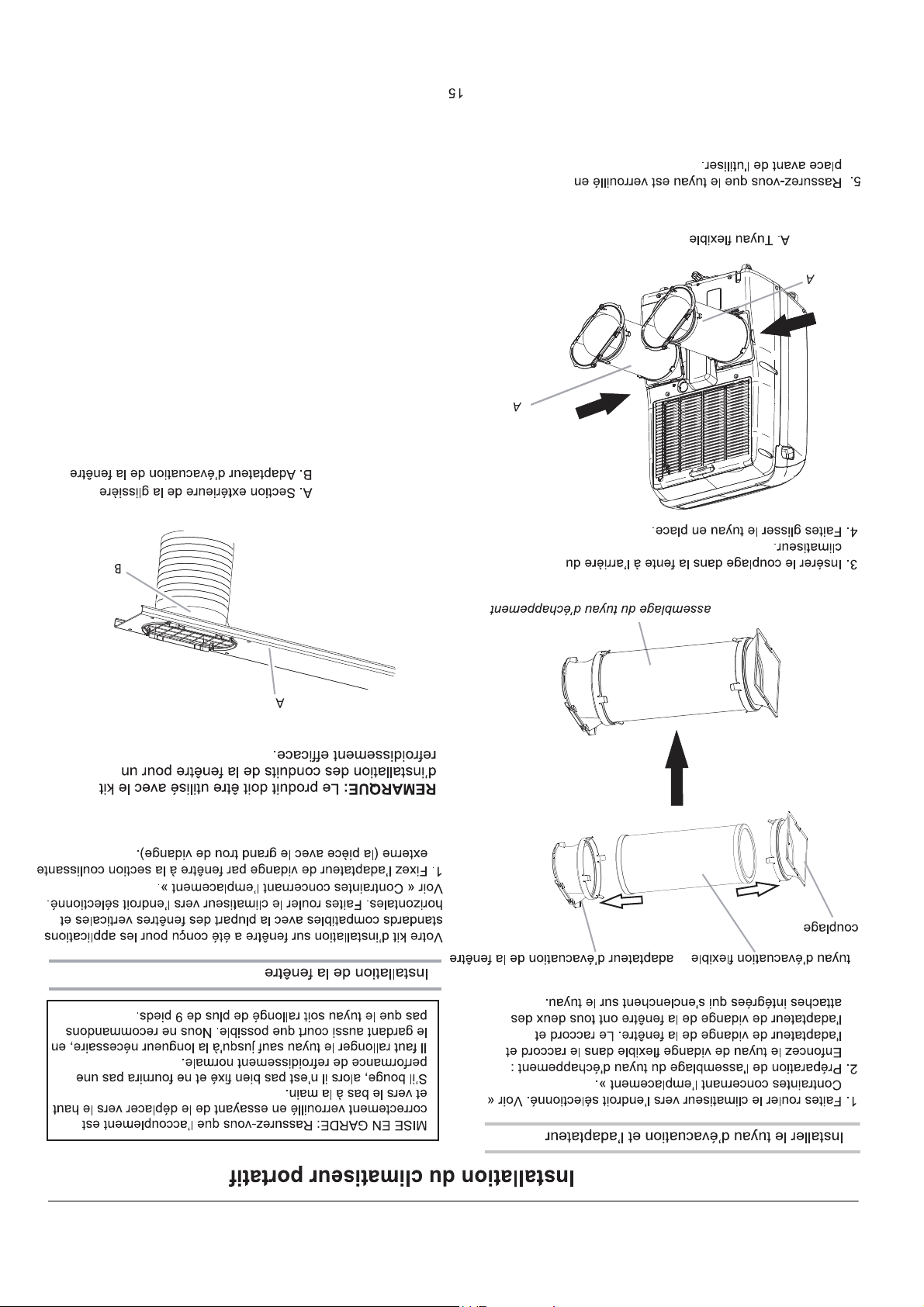 Installation du climatiseur portatif

Installer le tuyau d'évacuation et l'adaptateur

1. Faites rouler le climatiseur vers l'endroit sélectionné. Voir « Contraintes concernant l'emplacement ».
2. Préparation de l'assemblage du tuyau d'échappement : Enfoncez le tuyau de vidange flexible dans le raccord et l'adaptateur de vidange de la fenêtre. Le raccord et l'adaptateur de vidange de la fenêtre ont tous deux des attaches intégrées qui s'enclenchent sur le tuyau.

tuyau d'évacuation flexible

adaptateur d'évacuation de la fenêtre

couplage

assemblage du tuyau d'échappement

3. Insérer le couplage dans la fente à l'arrière du climatiseur.
4. Faites glisser le tuyau en place.

A

A

A. Tuyau flexible

5. Rassurez-vous que le tuyau est verrouillé en place avant de l'utiliser.

MISE EN GARDE: Rassurez-vous que l'accouplement est correctement verrouillé en essayant de le déplacer vers le haut et vers le bas à la main. S'il bouge, alors il n'est pas bien fixé et ne fournira pas une performance de refroidissement normale. Il faut rallonger le tuyau sauf jusqu'à la longueur nécessaire, en le gardant aussi court que possible. Nous ne recommandons pas que le tuyau soit rallongé de plus de 9 pieds.

Installation de la fenêtre

Votre kit d'installation sur fenêtre a été conçu pour les applications standards compatibles avec la plupart des fenêtres verticales et horizontales. Faites rouler le climatiseur vers l'endroit sélectionné. Voir « Contraintes concernant l'emplacement ».
1. Fixez l'adaptateur de vidange par fenêtre à la section coulissante externe (la pièce avec le grand trou de vidange).

REMARQUE: Le produit doit être utilisé avec le kit d'installation des conduits de la fenêtre pour un refroidissement efficace.

A

B

A. Section extérieure de la glissière
B. Adaptateur d'évacuation de la fenêtre

15